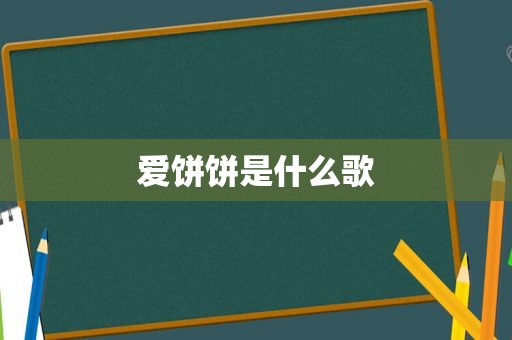 爱饼饼是什么歌